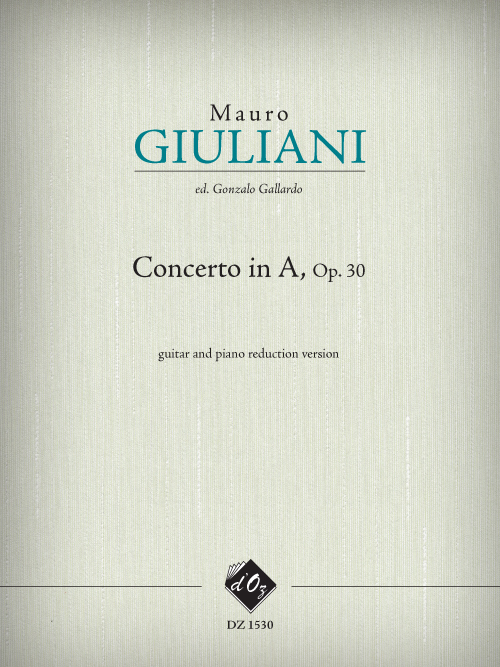 Mauro
GIULIANI

ed. Gonzalo Gallardo

Concerto in A, Op. 30

guitar and piano reduction version

d'Oz

DZ 1530